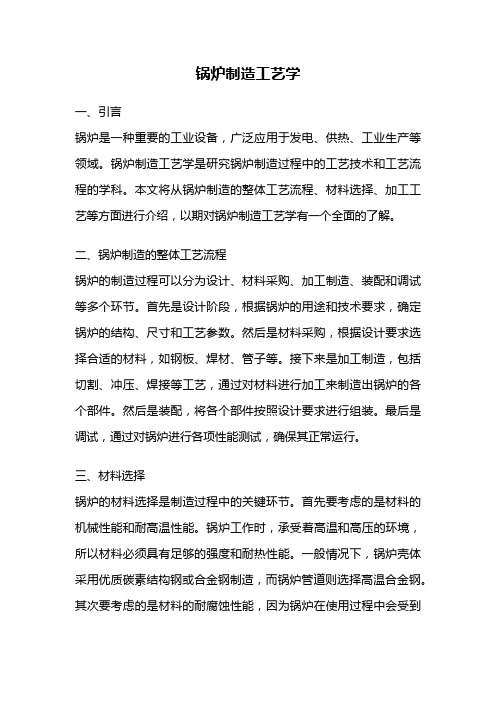 锅炉制造工艺学

一、引言

锅炉是一种重要的工业设备，广泛应用于发电、供热、工业生产等领域。锅炉制造工艺学是研究锅炉制造过程中的工艺技术和工艺流程的学科。本文将从锅炉制造的整体工艺流程、材料选择、加工工艺等方面进行介绍，以期对锅炉制造工艺学有一个全面的了解。

二、锅炉制造的整体工艺流程

锅炉的制造过程可以分为设计、材料采购、加工制造、装配和调试等多个环节。首先是设计阶段，根据锅炉的用途和技术要求，确定锅炉的结构、尺寸和工艺参数。然后是材料采购，根据设计要求选择合适的材料，如钢板、焊材、管子等。接下来是加工制造，包括切割、冲压、焊接等工艺，通过对材料进行加工来制造出锅炉的各个部件。然后是装配，将各个部件按照设计要求进行组装。最后是调试，通过对锅炉进行各项性能测试，确保其正常运行。

三、材料选择

锅炉的材料选择是制造过程中的关键环节。首先要考虑的是材料的机械性能和耐高温性能。锅炉工作时，承受着高温和高压的环境，所以材料必须具有足够的强度和耐热性能。一般情况下，锅炉壳体采用优质碳素结构钢或合金钢制造，而锅炉管道则选择高温合金钢。其次要考虑的是材料的耐腐蚀性能，因为锅炉在使用过程中会受到